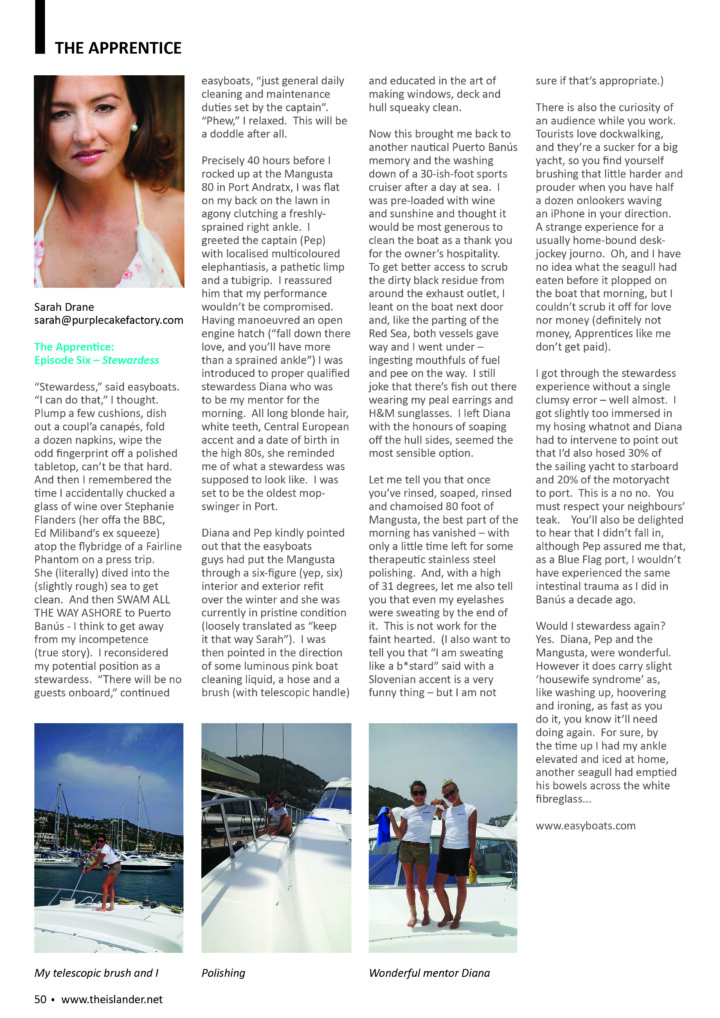 THE APPRENTICE

Sarah Drane
sarah@purplecakefactory.com

The Apprentice:
Episode Six – Stewardess

"Stewardess," said easyboats. "I can do that," I thought. Plump a few cushions, dish out a coupl'a canapés, fold a dozen napkins, wipe the odd fingerprint off a polished tabletop, can't be that hard. And then I remembered the time I accidentally chucked a glass of wine over Stephanie Flanders (her offa the BBC, Ed Miliband's ex squeeze) atop the flybridge of a Fairline Phantom on a press trip. She (literally) dived into the (slightly rough) sea to get clean. And then SWAM ALL THE WAY ASHORE to Puerto Banús - I think to get away from my incompetence (true story). I reconsidered my potential position as a stewardess. "There will be no guests onboard," continued easyboats, "just general daily cleaning and maintenance duties set by the captain". "Phew," I relaxed. This will be a doddle after all.

Precisely 40 hours before I rocked up at the Mangusta 80 in Port Andratx, I was flat on my back on the lawn in agony clutching a freshly-sprained right ankle. I greeted the captain (Pep) with localised multicoloured elephantiasis, a pathetic limp and a tubigrip. I reassured him that my performance wouldn't be compromised. Having manoeuvred an open engine hatch ("fall down there love, and you'll have more than a sprained ankle") I was introduced to proper qualified stewardess Diana who was to be my mentor for the morning. All long blonde hair, white teeth, Central European accent and a date of birth in the high 80s, she reminded me of what a stewardess was supposed to look like. I was set to be the oldest mop-swinger in Port.

Diana and Pep kindly pointed out that the easyboats guys had put the Mangusta through a six-figure (yep, six) interior and exterior refit over the winter and she was currently in pristine condition (loosely translated as "keep it that way Sarah"). I was then pointed in the direction of some luminous pink boat cleaning liquid, a hose and a brush (with telescopic handle) and educated in the art of making windows, deck and hull squeaky clean.

Now this brought me back to another nautical Puerto Banús memory and the washing down of a 30-ish-foot sports cruiser after a day at sea. I was pre-loaded with wine and sunshine and thought it would be most generous to clean the boat as a thank you for the owner's hospitality. To get better access to scrub the dirty black residue from around the exhaust outlet, I leant on the boat next door and, like the parting of the Red Sea, both vessels gave way and I went under – ingesting mouthfuls of fuel and pee on the way. I still joke that there's fish out there wearing my peal earrings and H&M sunglasses. I left Diana with the honours of soaping off the hull sides, seemed the most sensible option.

Let me tell you that once you've rinsed, soaped, rinsed and chamoised 80 foot of Mangusta, the best part of the morning has vanished – with only a little time left for some therapeutic stainless steel polishing. And, with a high of 31 degrees, let me also tell you that even my eyelashes were sweating by the end of it. This is not work for the faint hearted. (I also want to tell you that "I am sweating like a b*stard" said with a Slovenian accent is a very funny thing – but I am not sure if that's appropriate.)

There is also the curiosity of an audience while you work. Tourists love dockwalking, and they're a sucker for a big yacht, so you find yourself brushing that little harder and prouder when you have half a dozen onlookers waving an iPhone in your direction. A strange experience for a usually home-bound desk-jockey journo. Oh, and I have no idea what the seagull had eaten before it plopped on the boat that morning, but I couldn't scrub it off for love nor money (definitely not money, Apprentices like me don't get paid).

I got through the stewardess experience without a single clumsy error – well almost. I got slightly too immersed in my hosing whatnot and Diana had to intervene to point out that I'd also hosed 30% of the sailing yacht to starboard and 20% of the motoryacht to port. This is a no no. You must respect your neighbours' teak. You'll also be delighted to hear that I didn't fall in, although Pep assured me that, as a Blue Flag port, I wouldn't have experienced the same intestinal trauma as I did in Banús a decade ago.

Would I stewardess again? Yes. Diana, Pep and the Mangusta, were wonderful. However it does carry slight 'housewife syndrome' as, like washing up, hoovering and ironing, as fast as you do it, you know it'll need doing again. For sure, by the time up I had my ankle elevated and iced at home, another seagull had emptied his bowels across the white fibreglass...

www.easyboats.com

My telescopic brush and I

Polishing

Wonderful mentor Diana

50 • www.theislander.net